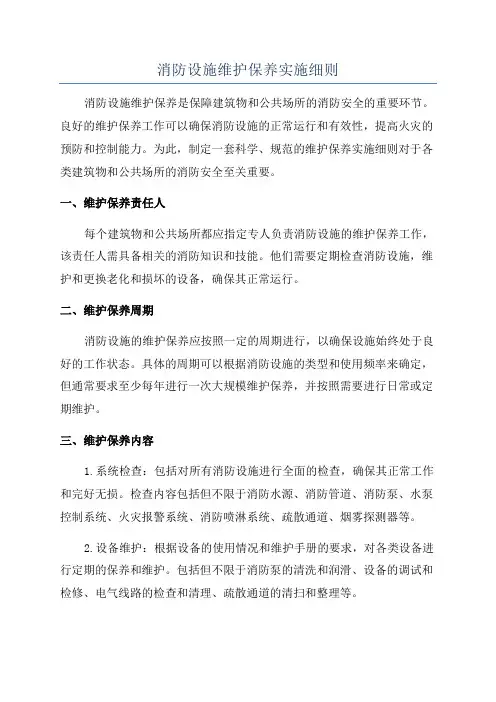 消防设施维护保养实施细则

消防设施维护保养是保障建筑物和公共场所的消防安全的重要环节。良好的维护保养工作可以确保消防设施的正常运行和有效性，提高火灾的预防和控制能力。为此，制定一套科学、规范的维护保养实施细则对于各类建筑物和公共场所的消防安全至关重要。

一、维护保养责任人

每个建筑物和公共场所都应指定专人负责消防设施的维护保养工作，该责任人需具备相关的消防知识和技能。他们需要定期检查消防设施，维护和更换老化和损坏的设备，确保其正常运行。

二、维护保养周期

消防设施的维护保养应按照一定的周期进行，以确保设施始终处于良好的工作状态。具体的周期可以根据消防设施的类型和使用频率来确定，但通常要求至少每年进行一次大规模维护保养，并按照需要进行日常或定期维护。

三、维护保养内容

1.系统检查：包括对所有消防设施进行全面的检查，确保其正常工作和完好无损。检查内容包括但不限于消防水源、消防管道、消防泵、水泵控制系统、火灾报警系统、消防喷淋系统、疏散通道、烟雾探测器等。

2.设备维护：根据设备的使用情况和维护手册的要求，对各类设备进行定期的保养和维护。包括但不限于消防泵的清洗和润滑、设备的调试和检修、电气线路的检查和清理、疏散通道的清扫和整理等。